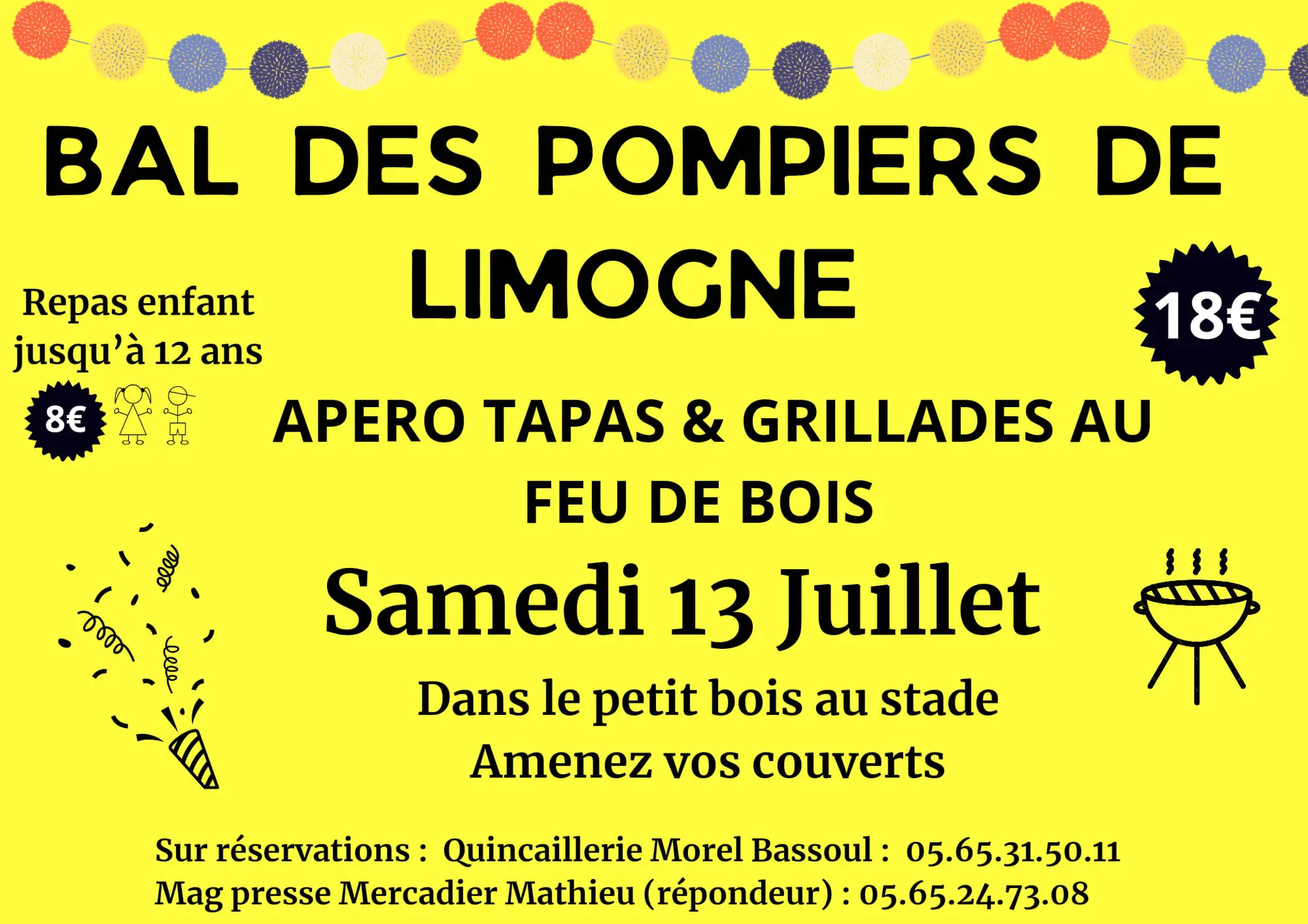 BAL DES POMPIERS DE LIMOGNE

Repas enfant jusqu'à 12 ans

8€

18€

APERO TAPAS & GRILLADES AU FEU DE BOIS

Samedi 13 Juillet

Dans le petit bois au stade
Amenez vos couverts

Sur réservations : Quincaillerie Morel Bassoul : 05.65.31.50.11
Mag presse Mercadier Mathieu (répondeur) : 05.65.24.73.08